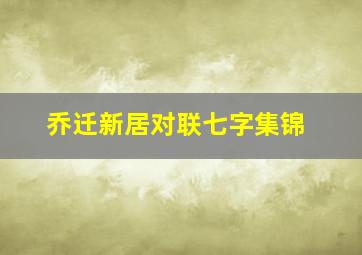 乔迁新居对联七字集锦